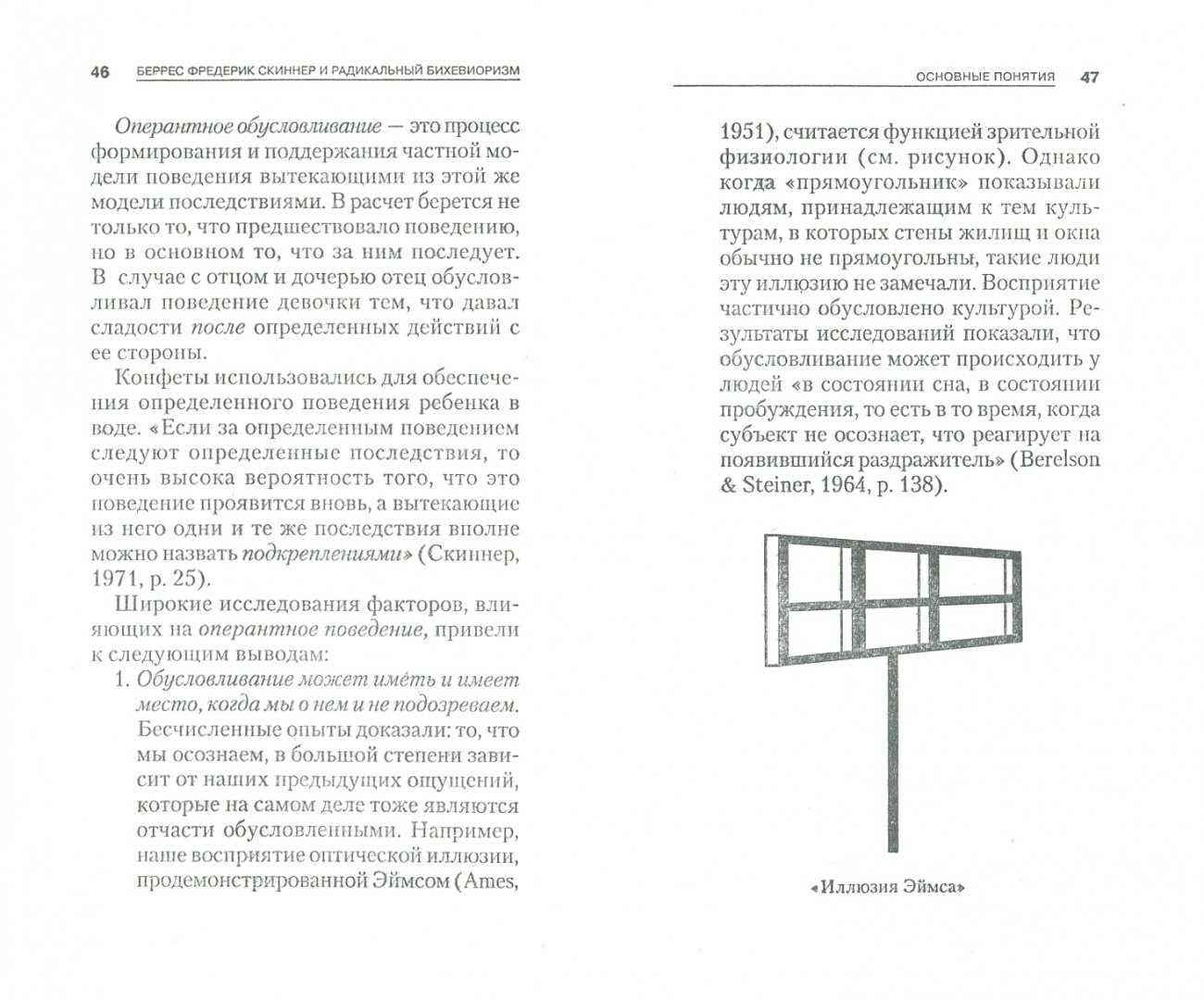 46 БЕРРЕС ФРЕДЕРИК СКИННЕР И РАДИКАЛЬНЫЙ БИХЕВИОРИЗМ

Оперантное обусловливание — это процесс формирования и поддержания частной модели поведения вытекающими из этой же модели последствиями. В расчет берется не только то, что предшествовало поведению, но в основном то, что за ним последует. В случае с отцом и дочерью отец обусловливал поведение девочки тем, что давал сладости после определенных действий с ее стороны.

Конфеты использовались для обеспечения определенного поведения ребенка в воде. «Если за определенным поведением следуют определенные последствия, то очень высока вероятность того, что это поведение проявится вновь, а вытекающие из него одни и те же последствия вполне можно назвать подкреплениями» (Скиннер, 1971, p. 25).

Широкие исследования факторов, влияющих на оперантное поведение, привели к следующим выводам:

1. Обусловливание может иметь и имеет место, когда мы о нем и не подозреваем. Бесчисленные опыты доказали: то, что мы осознаем, в большой степени зависит от наших предыдущих ощущений, которые на самом деле тоже являются отчасти обусловленными. Например, наше восприятие оптической иллюзии, продемонстрированной Эймсом (Ames,

ОСНОВНЫЕ ПОНЯТИЯ 47

1951), считается функцией зрительной физиологии (см. рисунок). Однако когда «прямоугольник» показывали людям, принадлежащим к тем культурам, в которых стены жилищ и окна обычно не прямоугольны, такие люди эту иллюзию не замечали. Восприятие частично обусловлено культурой. Результаты исследований показали, что обусловливание может происходить у людей «в состоянии сна, в состоянии пробуждения, то есть в то время, когда субъект не осознает, что реагирует на появившийся раздражитель» (Berelson & Steiner, 1964, p. 138).

«Иллюзия Эймса»